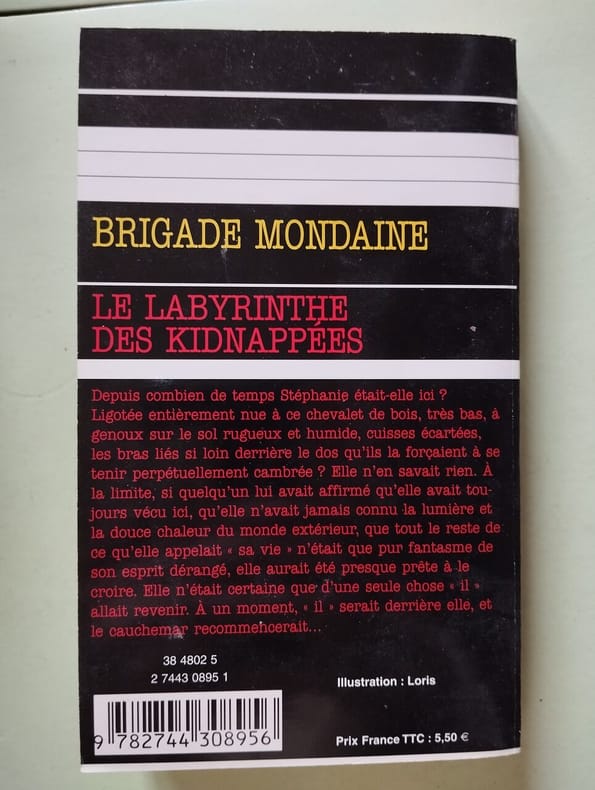 BRIGADE MONDAINE

LE LABYRINTHE DES KIDNAPPÉES

Depuis combien de temps Stéphanie était-elle ici ? Ligotée entièrement nue à ce chevalet de bois, très bas, à genoux sur le sol rugueux et humide, cuisses écartées, les bras liés si loin derrière le dos qu'ils la forçaient à se tenir perpétuellement cambrée ? Elle n'en savait rien. À la limite, si quelqu'un lui avait affirmé qu'elle avait toujours vécu ici, qu'elle n'avait jamais connu la lumière et la douce chaleur du monde extérieur, que tout le reste de ce qu'elle appelait « sa vie » n'était que pur fantasme de son esprit dérangé, elle aurait été presque prête à le croire. Elle n'était certaine que d'une seule chose « il » allait revenir. À un moment, « il » serait derrière elle, et le cauchemar recommencerait...

38 4802 5
2 7443 0895 1

Illustration : Loris

9 782744 308956

Prix France TTC : 5,50 €